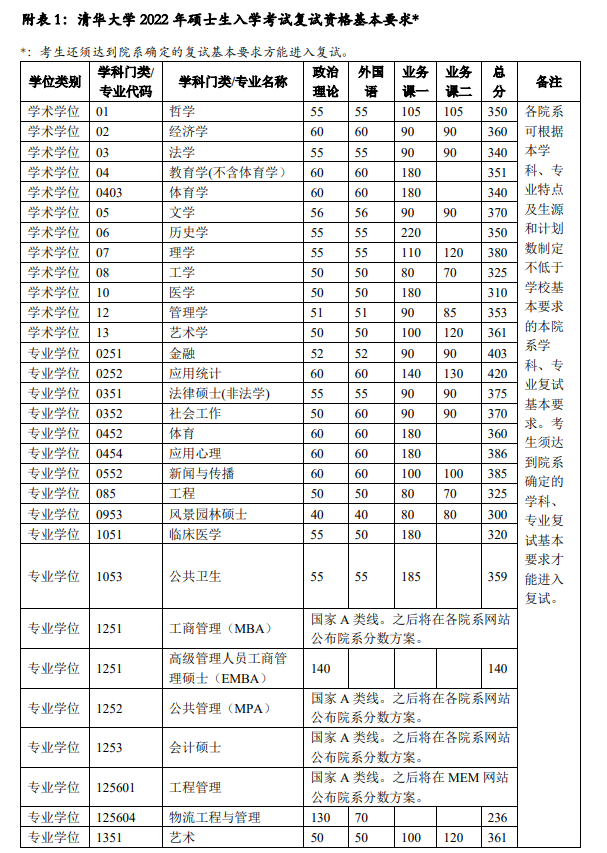 附表 1：清华大学 2022 年硕士生入学考试复试资格基本要求*

*：考生还须达到院系确定的复试基本要求方能进入复试。

| 学位类别 | 学科门类/专业代码 | 学科门类/专业名称 | 政治理论 | 外国语 | 业务课一 | 业务课二 | 总分 | 备注 |
|---|---|---|---|---|---|---|---|---|
| 学术学位 | 01 | 哲学 | 55 | 55 | 105 | 105 | 350 | 各院系可根据本学科、专业特点及生源和计划数制定不低于学校基本要求的本院系学科、专业复试基本要求。考生须达到院系确定的学科、专业复试基本要求才能进入复试。 |
| 学术学位 | 02 | 经济学 | 60 | 60 | 90 | 90 | 360 | |
| 学术学位 | 03 | 法学 | 55 | 55 | 90 | 90 | 340 | |
| 学术学位 | 04 | 教育学(不含体育学) | 60 | 60 | 180 | | 351 | |
| 学术学位 | 0403 | 体育学 | 60 | 60 | 180 | | 340 | |
| 学术学位 | 05 | 文学 | 56 | 56 | 90 | 90 | 370 | |
| 学术学位 | 06 | 历史学 | 55 | 55 | 220 | | 350 | |
| 学术学位 | 07 | 理学 | 55 | 55 | 110 | 120 | 380 | |
| 学术学位 | 08 | 工学 | 50 | 50 | 80 | 70 | 325 | |
| 学术学位 | 10 | 医学 | 50 | 50 | 180 | | 310 | |
| 学术学位 | 12 | 管理学 | 51 | 51 | 90 | 85 | 353 | |
| 学术学位 | 13 | 艺术学 | 50 | 50 | 100 | 120 | 361 | |
| 专业学位 | 0251 | 金融 | 52 | 52 | 90 | 90 | 403 | |
| 专业学位 | 0252 | 应用统计 | 60 | 60 | 140 | 130 | 420 | |
| 专业学位 | 0351 | 法律硕士(非法学) | 55 | 55 | 90 | 90 | 375 | |
| 专业学位 | 0352 | 社会工作 | 60 | 60 | 90 | 90 | 370 | |
| 专业学位 | 0452 | 体育 | 60 | 60 | 180 | | 360 | |
| 专业学位 | 0454 | 应用心理 | 60 | 60 | 180 | | 386 | |
| 专业学位 | 0552 | 新闻与传播 | 60 | 60 | 100 | 100 | 385 | |
| 专业学位 | 085 | 工程 | 50 | 50 | 80 | 70 | 325 | |
| 专业学位 | 0953 | 风景园林硕士 | 40 | 40 | 80 | 80 | 300 | |
| 专业学位 | 1051 | 临床医学 | 55 | 50 | 180 | | 320 | |
| 专业学位 | 1053 | 公共卫生 | 55 | 55 | 185 | | 359 | |
| 专业学位 | 1251 | 工商管理（MBA） | 国家 A 类线。之后将在各院系网站公布院系分数方案。 | | | | | |
| 专业学位 | 1251 | 高级管理人员工商管理硕士（EMBA） | 140 | | | | 140 | |
| 专业学位 | 1252 | 公共管理（MPA） | 国家 A 类线。之后将在各院系网站公布院系分数方案。 | | | | | |
| 专业学位 | 1253 | 会计硕士 | 国家 A 类线。之后将在各院系网站公布院系分数方案。 | | | | | |
| 专业学位 | 125601 | 工程管理 | 国家 A 类线。之后将在 MEM 网站公布院系分数方案。 | | | | | |
| 专业学位 | 125604 | 物流工程与管理 | 130 | 70 | | | 236 | |
| 专业学位 | 1351 | 艺术 | 50 | 50 | 100 | 120 | 361 | |